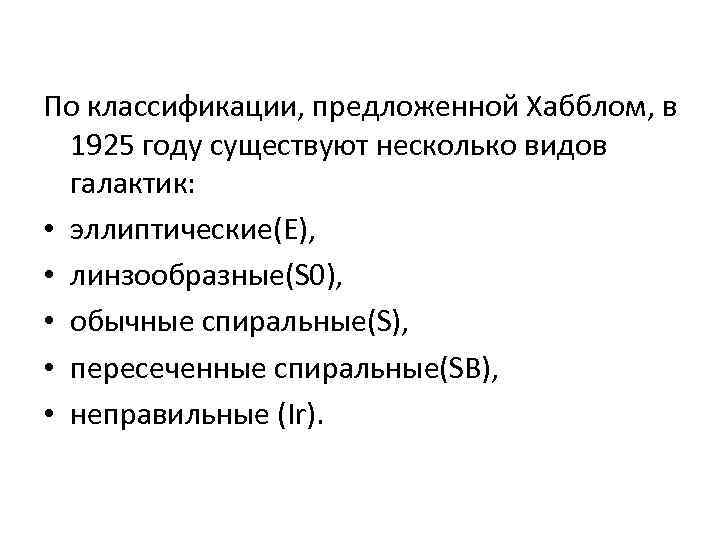 По классификации, предложенной Хабблом, в 1925 году существуют несколько видов галактик:

• эллиптические(E),
• линзообразные(S0),
• обычные спиральные(S),
• пересеченные спиральные(SB),
• неправильные (Ir).